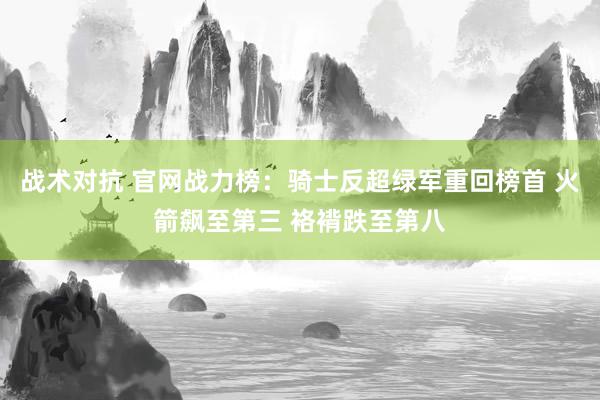 战术对抗 官网战力榜：骑士反超绿军重回榜首 火箭飙至第三 袼褙跌至第八